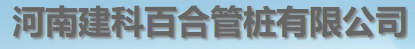 河南建科百合管桩有限公司